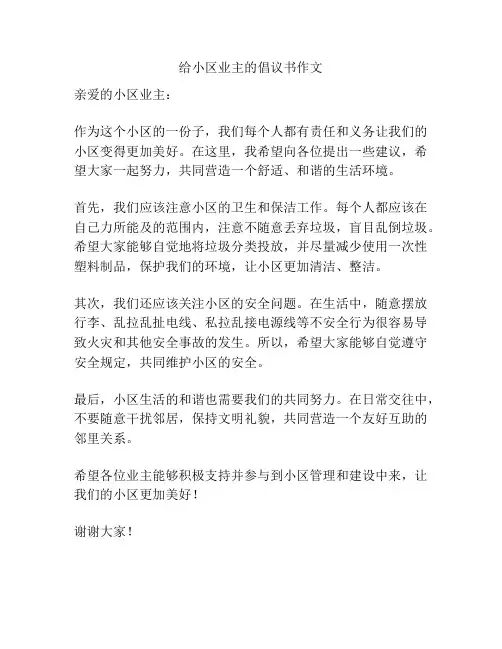 给小区业主的倡议书作文

亲爱的小区业主：

作为这个小区的一份子，我们每个人都有责任和义务让我们的小区变得更加美好。在这里，我希望向各位提出一些建议，希望大家一起努力，共同营造一个舒适、和谐的生活环境。

首先，我们应该注意小区的卫生和保洁工作。每个人都应该在自己力所能及的范围内，注意不随意丢弃垃圾，盲目乱倒垃圾。希望大家能够自觉地将垃圾分类投放，并尽量减少使用一次性塑料制品，保护我们的环境，让小区更加清洁、整洁。

其次，我们还应该关注小区的安全问题。在生活中，随意摆放行李、乱拉乱扯电线、私拉乱接电源线等不安全行为很容易导致火灾和其他安全事故的发生。所以，希望大家能够自觉遵守安全规定，共同维护小区的安全。

最后，小区生活的和谐也需要我们的共同努力。在日常交往中，不要随意干扰邻居，保持文明礼貌，共同营造一个友好互助的邻里关系。

希望各位业主能够积极支持并参与到小区管理和建设中来，让我们的小区更加美好！

谢谢大家！